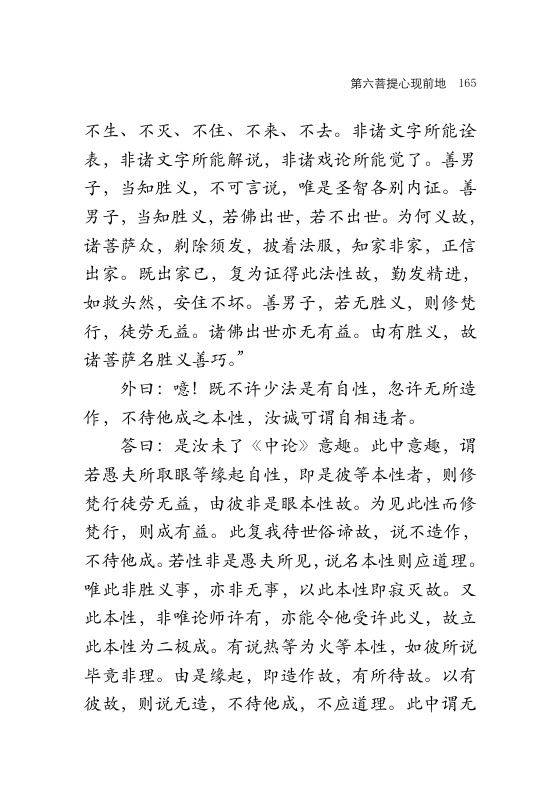 第六菩提心现前地　165

不生、不灭、不住、不来、不去。非诸文字所能诠表，非诸文字所能解说，非诸戏论所能觉了。善男子，当知胜义，不可言说，唯是圣智各别内证。善男子，当知胜义，若佛出世，若不出世。为何义故，诸菩萨众，剃除须发，披着法服，知家非家，正信出家。既出家已，复为证得此法性故，勤发精进，如救头然，安住不坏。善男子，若无胜义，则修梵行，徒劳无益。诸佛出世亦无有益。由有胜义，故诸菩萨名胜义善巧。”

外曰：噫！既不许少法是有自性，忽许无所造作，不待他成之本性，汝诚可谓自相违者。

答曰：是汝未了《中论》意趣。此中意趣，谓若愚夫所取眼等缘起自性，即是彼等本性者，则修梵行徒劳无益，由彼非是眼本性故。为见此性而修梵行，则成有益。此复我待世俗谛故，说不造作，不待他成。若性非是愚夫所见，说名本性则应道理。唯此非胜义事，亦非无事，以此本性即寂灭故。又此本性，非唯论师许有，亦能令他受许此义，故立此本性为二极成。有说热等为火等本性，如彼所说毕竟非理。由是缘起，即造作故，有所待故。以有彼故，则说无造，不待他成，不应道理。此中谓无